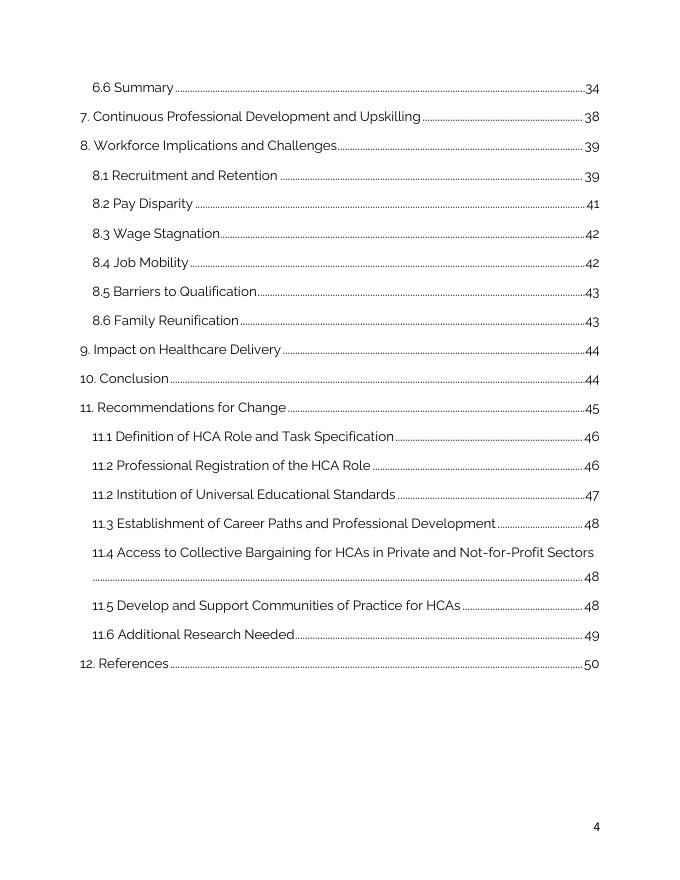 6.6 Summary ..... 34

7. Continuous Professional Development and Upskilling ..... 38

8. Workforce Implications and Challenges ..... 39

8.1 Recruitment and Retention ..... 39

8.2 Pay Disparity ..... 41

8.3 Wage Stagnation ..... 42

8.4 Job Mobility ..... 42

8.5 Barriers to Qualification ..... 43

8.6 Family Reunification ..... 43

9. Impact on Healthcare Delivery ..... 44

10. Conclusion ..... 44

11. Recommendations for Change ..... 45

11.1 Definition of HCA Role and Task Specification ..... 46

11.2 Professional Registration of the HCA Role ..... 46

11.2 Institution of Universal Educational Standards ..... 47

11.3 Establishment of Career Paths and Professional Development ..... 48

11.4 Access to Collective Bargaining for HCAs in Private and Not-for-Profit Sectors ..... 48

11.5 Develop and Support Communities of Practice for HCAs ..... 48

11.6 Additional Research Needed ..... 49

12. References ..... 50

4